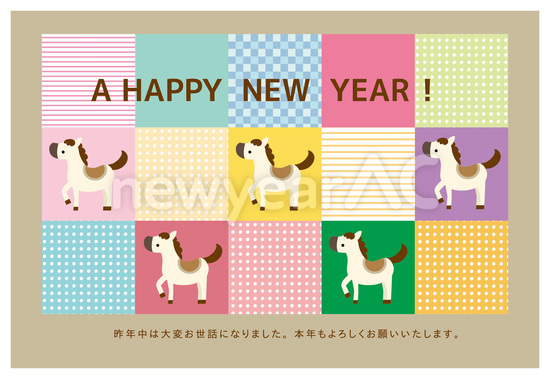 A HAPPY NEW YEAR !

newyearAC

昨年中は大変お世話になりました。本年もよろしくお願いいたします。